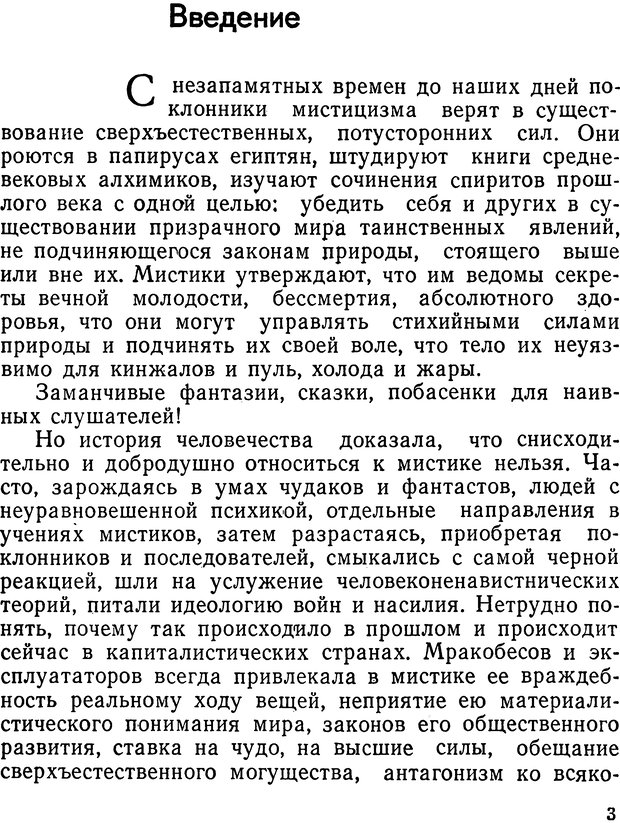 Введение

С незапамятных времен до наших дней поклонники мистицизма верят в существование сверхъестественных, потусторонних сил. Они роются в папирусах египтян, штудируют книги средневековых алхимиков, изучают сочинения спиритов прошлого века с одной целью: убедить себя и других в существовании призрачного мира таинственных явлений, не подчиняющегося законам природы, стоящего выше или вне их. Мистики утверждают, что им ведомы секреты вечной молодости, бессмертия, абсолютного здоровья, что они могут управлять стихийными силами природы и подчинять их своей воле, что тело их неуязвимо для кинжалов и пуль, холода и жары.

Заманчивые фантазии, сказки, побасенки для наивных слушателей!

Но история человечества доказала, что снисходительно и добродушно относиться к мистике нельзя. Часто, зарождаясь в умах чудаков и фантастов, людей с неуравновешенной психикой, отдельные направления в учениях мистиков, затем разрастаясь, приобретая поклонников и последователей, смыкались с самой черной реакцией, шли на услужение человеконенавистнических теорий, питали идеологию войн и насилия. Нетрудно понять, почему так происходило в прошлом и происходит сейчас в капиталистических странах. Мракобесов и эксплуататоров всегда привлекала в мистике ее враждебность реальному ходу вещей, неприятие ею материалистического понимания мира, законов его общественного развития, ставка на чудо, на высшие силы, обещание сверхъестественного могущества, антагонизм ко всяко-

3